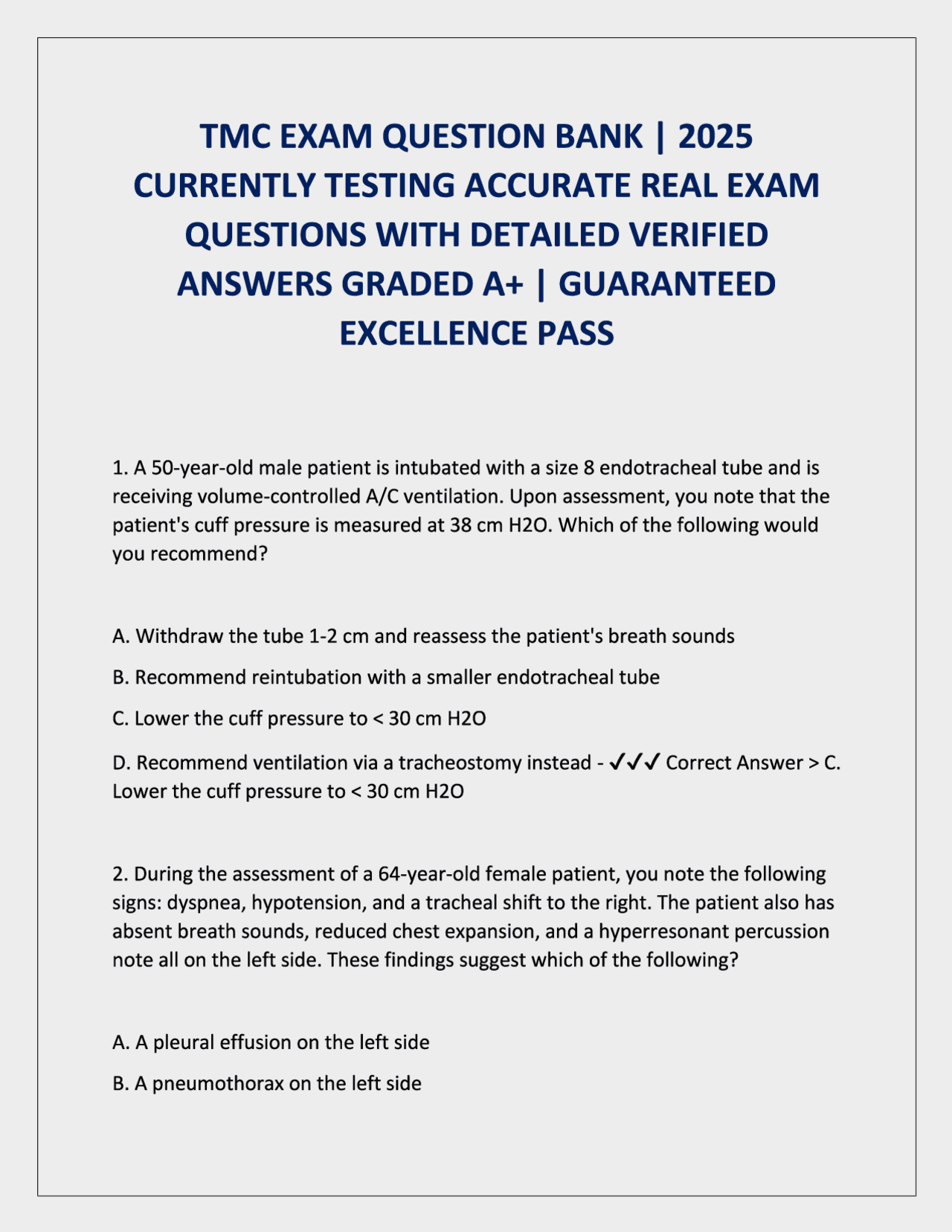 TMC EXAM QUESTION BANK | 2025 CURRENTLY TESTING ACCURATE REAL EXAM QUESTIONS WITH DETAILED VERIFIED ANSWERS GRADED A+ | GUARANTEED EXCELLENCE PASS

1. A 50-year-old male patient is intubated with a size 8 endotracheal tube and is receiving volume-controlled A/C ventilation. Upon assessment, you note that the patient's cuff pressure is measured at 38 cm H2O. Which of the following would you recommend?

A. Withdraw the tube 1-2 cm and reassess the patient's breath sounds

B. Recommend reintubation with a smaller endotracheal tube

C. Lower the cuff pressure to < 30 cm H2O

D. Recommend ventilation via a tracheostomy instead - ✓✓✓ Correct Answer > C. Lower the cuff pressure to < 30 cm H2O

2. During the assessment of a 64-year-old female patient, you note the following signs: dyspnea, hypotension, and a tracheal shift to the right. The patient also has absent breath sounds, reduced chest expansion, and a hyperresonant percussion note all on the left side. These findings suggest which of the following?

A. A pleural effusion on the left side

B. A pneumothorax on the left side